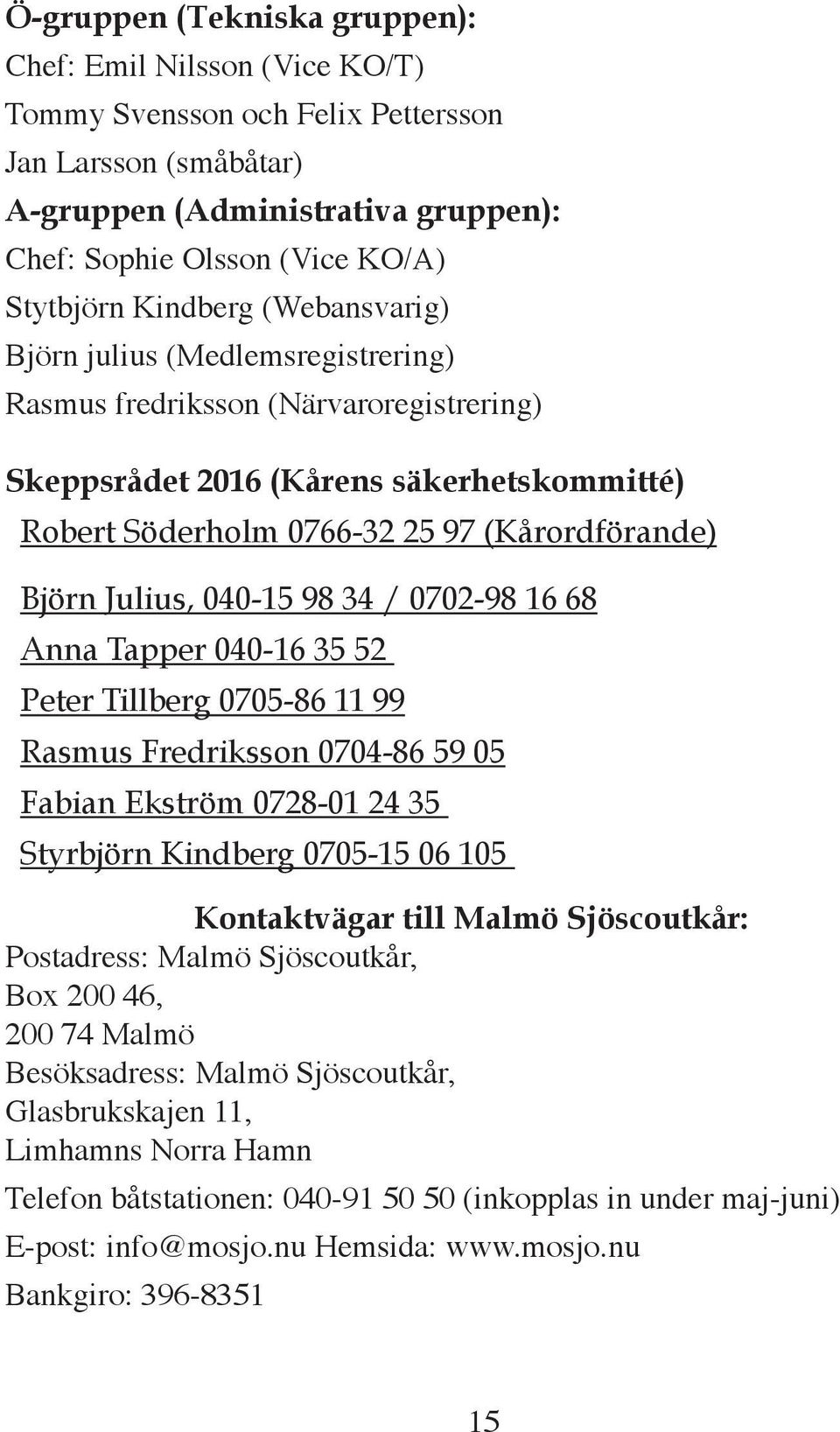 Ö-gruppen (Tekniska gruppen):
Chef: Emil Nilsson (Vice KO/T)
Tommy Svensson och Felix Pettersson
Jan Larsson (småbåtar)
A-gruppen (Administrativa gruppen):
Chef: Sophie Olsson (Vice KO/A)
Stytbjörn Kindberg (Webansvarig)
Björn julius (Medlemsregistrering)
Rasmus fredriksson (Närvaroregistrering)

Skeppsrådet 2016 (Kårens säkerhetskommitté)
Robert Söderholm 0766-32 25 97 (Kårordförande)

Björn Julius, 040-15 98 34 / 0702-98 16 68
Anna Tapper 040-16 35 52
Peter Tillberg 0705-86 11 99
Rasmus Fredriksson 0704-86 59 05
Fabian Ekström 0728-01 24 35
Styrbjörn Kindberg 0705-15 06 105

Kontaktvägar till Malmö Sjöscoutkår:
Postadress: Malmö Sjöscoutkår,
Box 200 46,
200 74 Malmö
Besöksadress: Malmö Sjöscoutkår,
Glasbrukskajen 11,
Limhamns Norra Hamn
Telefon båtstationen: 040-91 50 50 (inkopplas in under maj-juni)
E-post: info@mosjo.nu Hemsida: www.mosjo.nu
Bankgiro: 396-8351

15